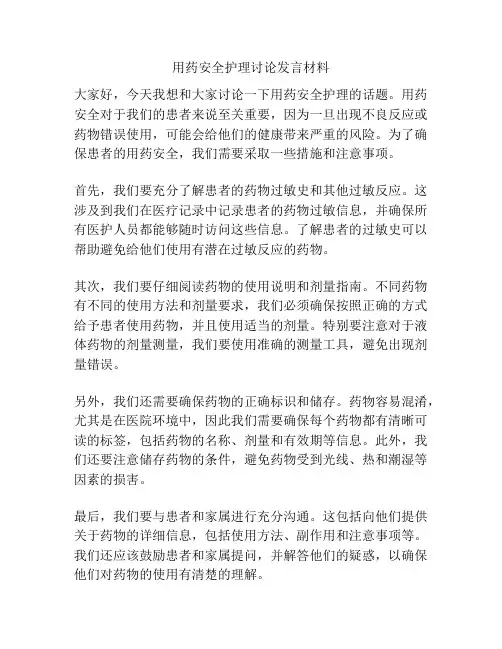 用药安全护理讨论发言材料

大家好，今天我想和大家讨论一下用药安全护理的话题。用药安全对于我们的患者来说至关重要，因为一旦出现不良反应或药物错误使用，可能会给他们的健康带来严重的风险。为了确保患者的用药安全，我们需要采取一些措施和注意事项。

首先，我们要充分了解患者的药物过敏史和其他过敏反应。这涉及到我们在医疗记录中记录患者的药物过敏信息，并确保所有医护人员都能够随时访问这些信息。了解患者的过敏史可以帮助避免给他们使用有潜在过敏反应的药物。

其次，我们要仔细阅读药物的使用说明和剂量指南。不同药物有不同的使用方法和剂量要求，我们必须确保按照正确的方式给予患者使用药物，并且使用适当的剂量。特别要注意对于液体药物的剂量测量，我们要使用准确的测量工具，避免出现剂量错误。

另外，我们还需要确保药物的正确标识和储存。药物容易混淆，尤其是在医院环境中，因此我们需要确保每个药物都有清晰可读的标签，包括药物的名称、剂量和有效期等信息。此外，我们还要注意储存药物的条件，避免药物受到光线、热和潮湿等因素的损害。

最后，我们要与患者和家属进行充分沟通。这包括向他们提供关于药物的详细信息，包括使用方法、副作用和注意事项等。我们还应该鼓励患者和家属提问，并解答他们的疑惑，以确保他们对药物的使用有清楚的理解。